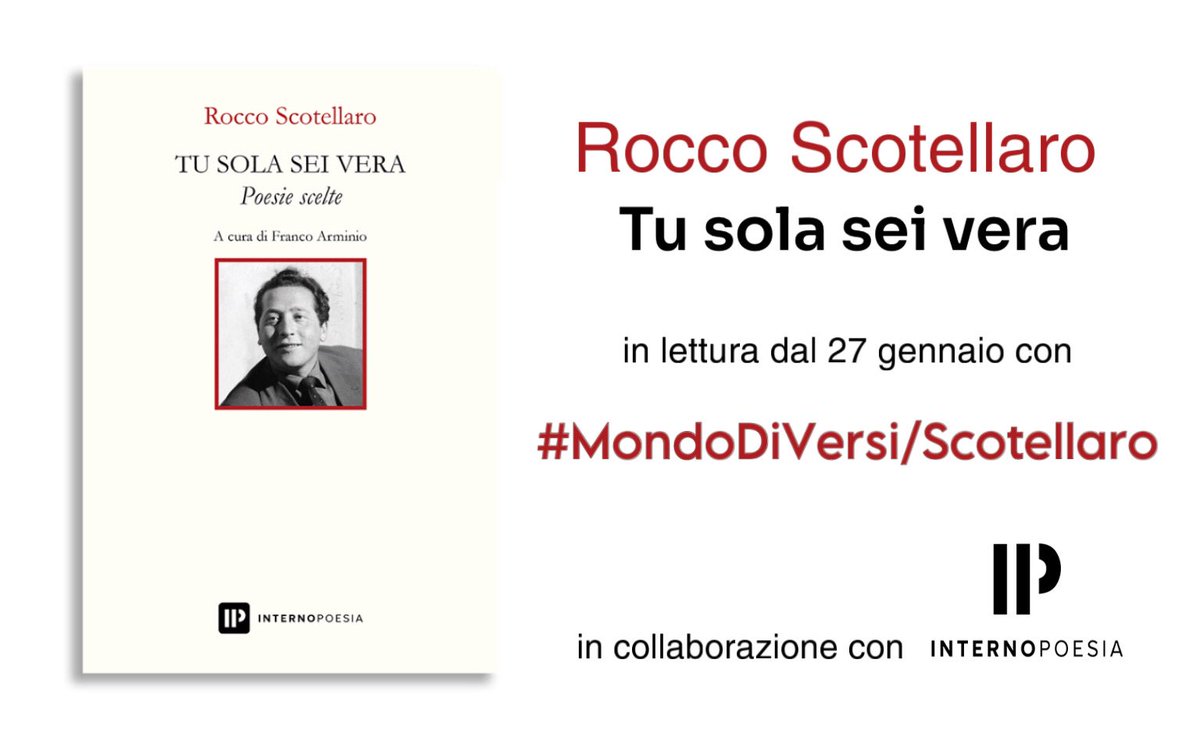 Rocco Scotellaro

TU SOLA SEI VERA
Poesie scelte

A cura di Franco Arminio

IP INTERNOPOESIA

Rocco Scotellaro
Tu sola sei vera

in lettura dal 27 gennaio con

#MondoDiVersi/Scotellaro

in collaborazione con IP INTERNOPOESIA